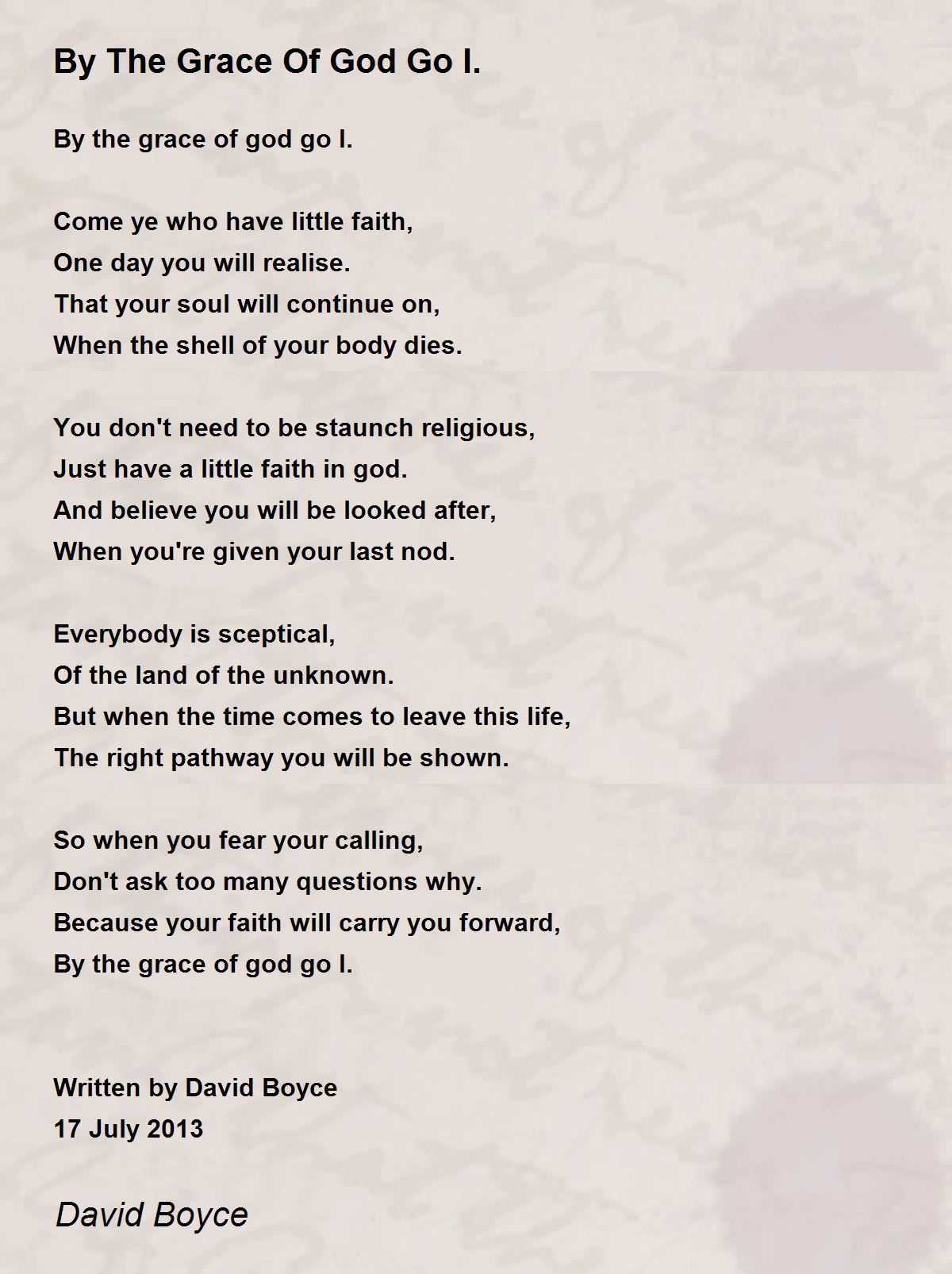 By The Grace Of God Go I.

By the grace of god go I.

Come ye who have little faith,
One day you will realise.
That your soul will continue on,
When the shell of your body dies.

You don't need to be staunch religious,
Just have a little faith in god.
And believe you will be looked after,
When you're given your last nod.

Everybody is sceptical,
Of the land of the unknown.
But when the time comes to leave this life,
The right pathway you will be shown.

So when you fear your calling,
Don't ask too many questions why.
Because your faith will carry you forward,
By the grace of god go I.

Written by David Boyce
17 July 2013

David Boyce